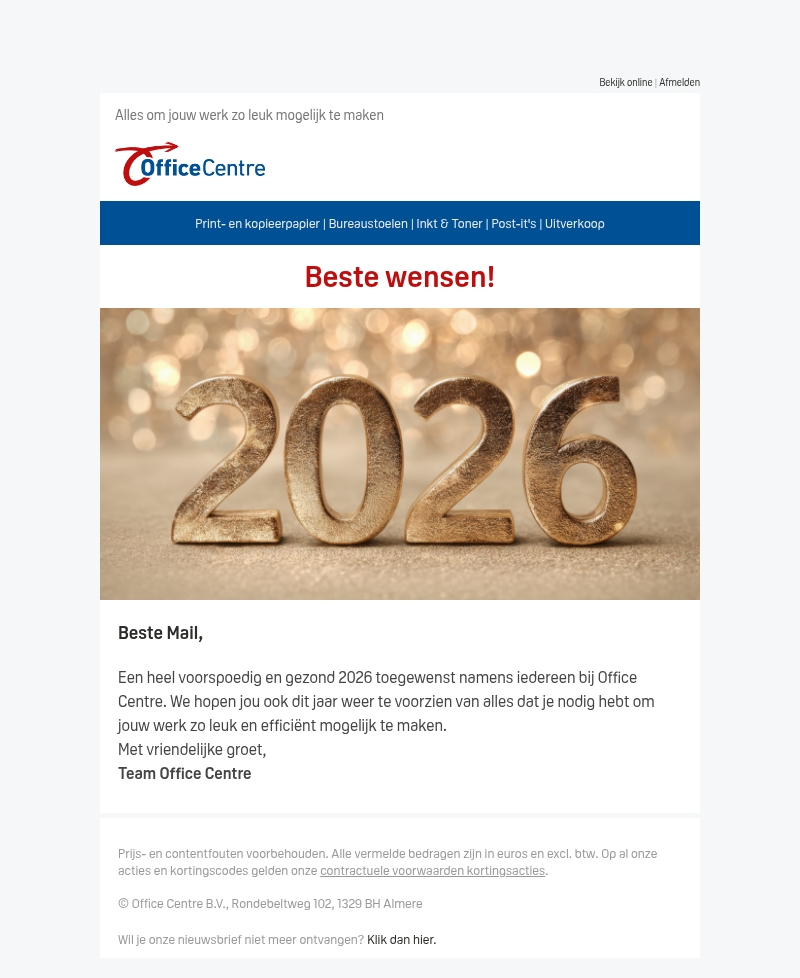 Bekijk online | Afmelden

Alles om jouw werk zo leuk mogelijk te maken

OfficeCentre

Print- en kopieerpapier | Bureaustoelen | Inkt & Toner | Post-it's | Uitverkoop

Beste wensen!

2026

Beste Mail,

Een heel voorspoedig en gezond 2026 toegewenst namens iedereen bij Office Centre. We hopen jou ook dit jaar weer te voorzien van alles dat je nodig hebt om jouw werk zo leuk en efficiënt mogelijk te maken.
Met vriendelijke groet,
Team Office Centre

Prijs- en contentfouten voorbehouden. Alle vermelde bedragen zijn in euros en excl. btw. Op al onze acties en kortingscodes gelden onze contractuele voorwaarden kortingsacties.

© Office Centre B.V., Rondebeltweg 102, 1329 BH Almere

Wil je onze nieuwsbrief niet meer ontvangen? Klik dan hier.